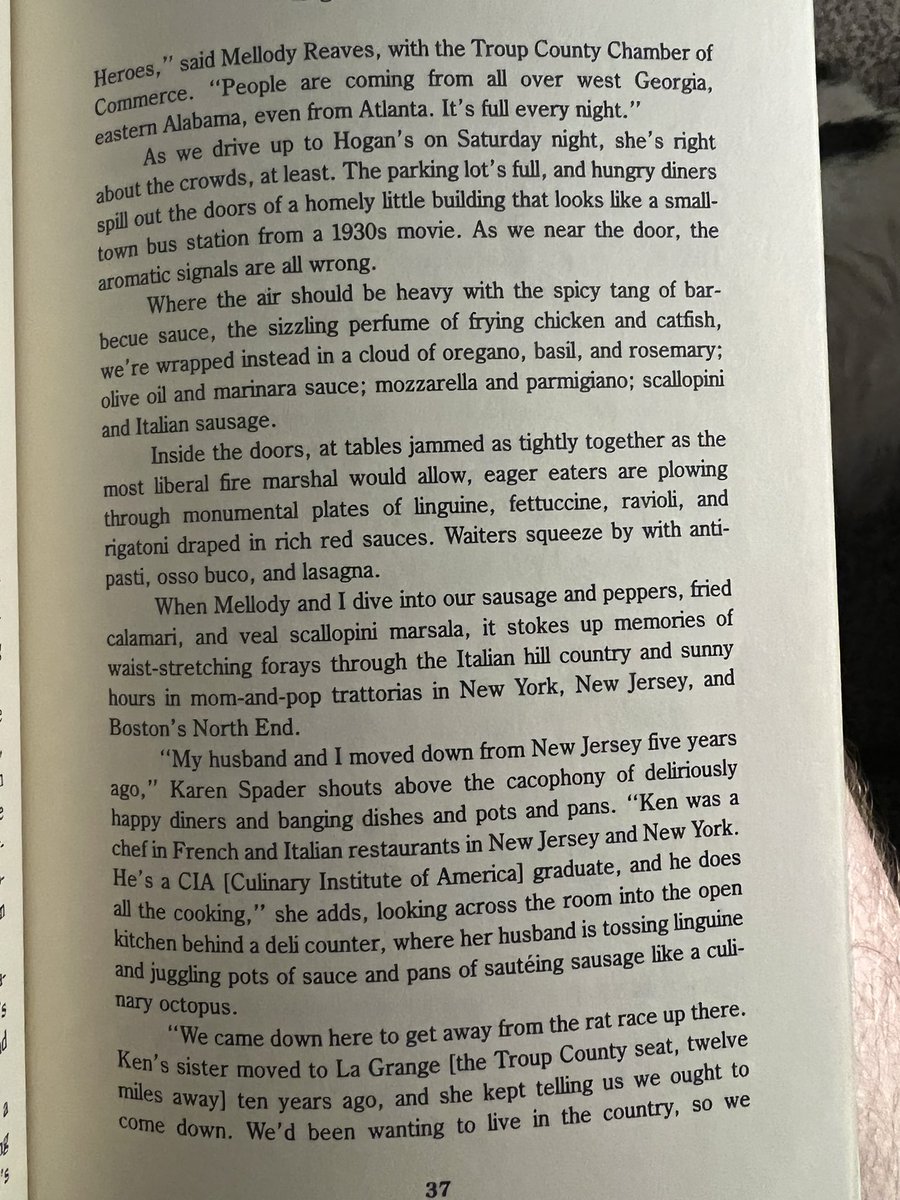 Heroes," said Mellody Reaves, with the Troup County Chamber of Commerce. "People are coming from all over west Georgia, eastern Alabama, even from Atlanta. It's full every night."

As we drive up to Hogan's on Saturday night, she's right about the crowds, at least. The parking lot's full, and hungry diners spill out the doors of a homely little building that looks like a small-town bus station from a 1930s movie. As we near the door, the aromatic signals are all wrong.

Where the air should be heavy with the spicy tang of barbecue sauce, the sizzling perfume of frying chicken and catfish, we're wrapped instead in a cloud of oregano, basil, and rosemary; olive oil and marinara sauce; mozzarella and parmigiano; scallopini and Italian sausage.

Inside the doors, at tables jammed as tightly together as the most liberal fire marshal would allow, eager eaters are plowing through monumental plates of linguine, fettuccine, ravioli, and rigatoni draped in rich red sauces. Waiters squeeze by with antipasti, osso buco, and lasagna.

When Mellody and I dive into our sausage and peppers, fried calamari, and veal scallopini marsala, it stokes up memories of waist-stretching forays through the Italian hill country and sunny hours in mom-and-pop trattorias in New York, New Jersey, and Boston's North End.

"My husband and I moved down from New Jersey five years ago," Karen Spader shouts above the cacophony of deliriously happy diners and banging dishes and pots and pans. "Ken was a chef in French and Italian restaurants in New Jersey and New York. He's a CIA [Culinary Institute of America] graduate, and he does all the cooking," she adds, looking across the room into the open kitchen behind a deli counter, where her husband is tossing linguine and juggling pots of sauce and pans of sautéing sausage like a culinary octopus.

"We came down here to get away from the rat race up there. Ken's sister moved to La Grange [the Troup County seat, twelve miles away] ten years ago, and she kept telling us we ought to come down. We'd been wanting to live in the country, so we

37